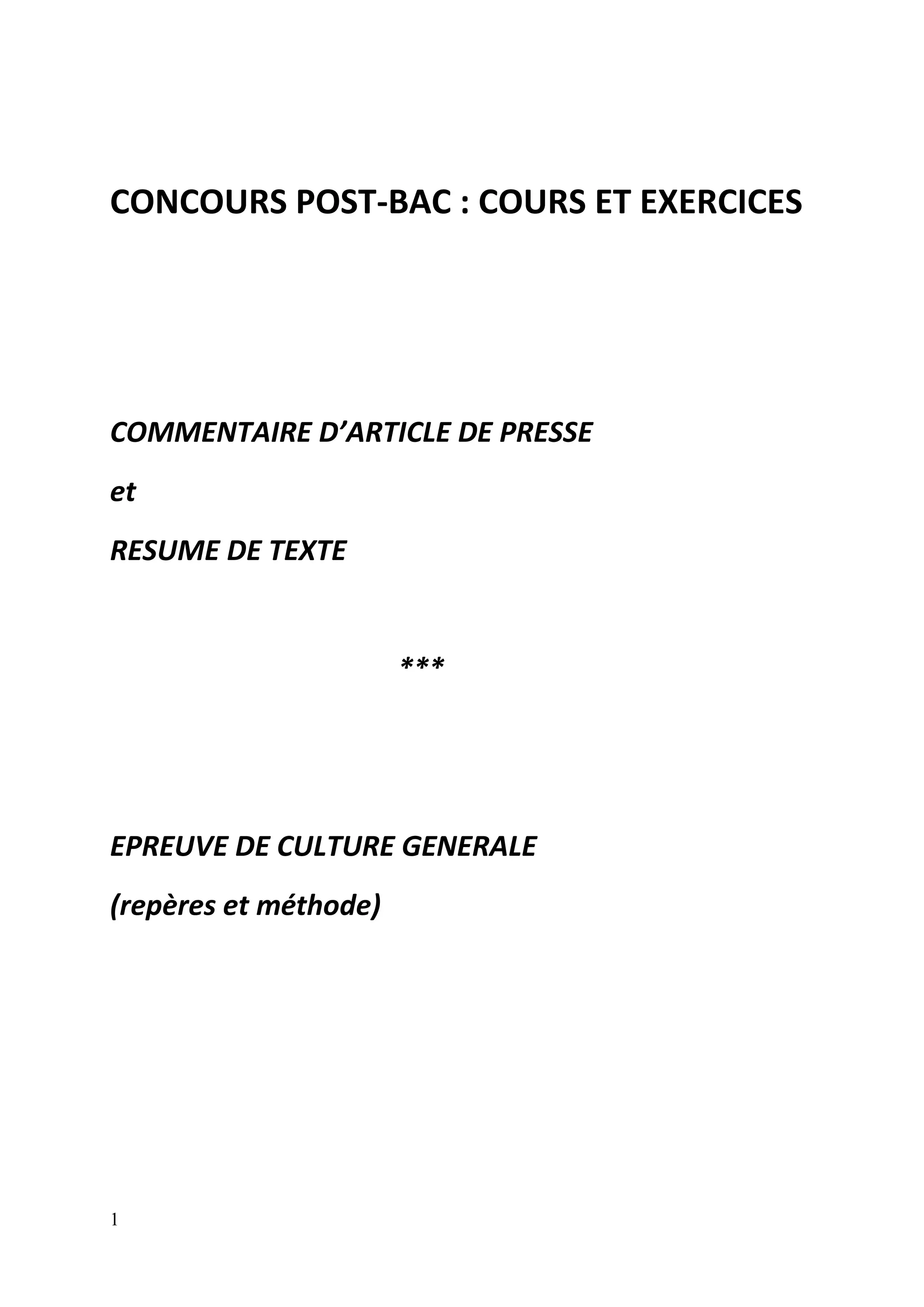 CONCOURS POST-BAC : COURS ET EXERCICES

COMMENTAIRE D’ARTICLE DE PRESSE

et

RESUME DE TEXTE

***

EPREUVE DE CULTURE GENERALE

(repères et méthode)

1